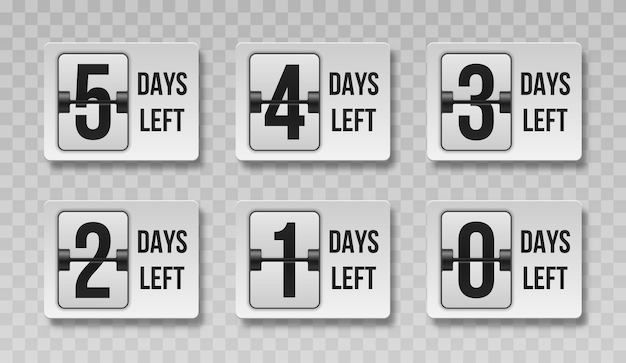 5 DAYS LEFT

4 DAYS LEFT

3 DAYS LEFT

2 DAYS LEFT

1 DAYS LEFT

0 DAYS LEFT